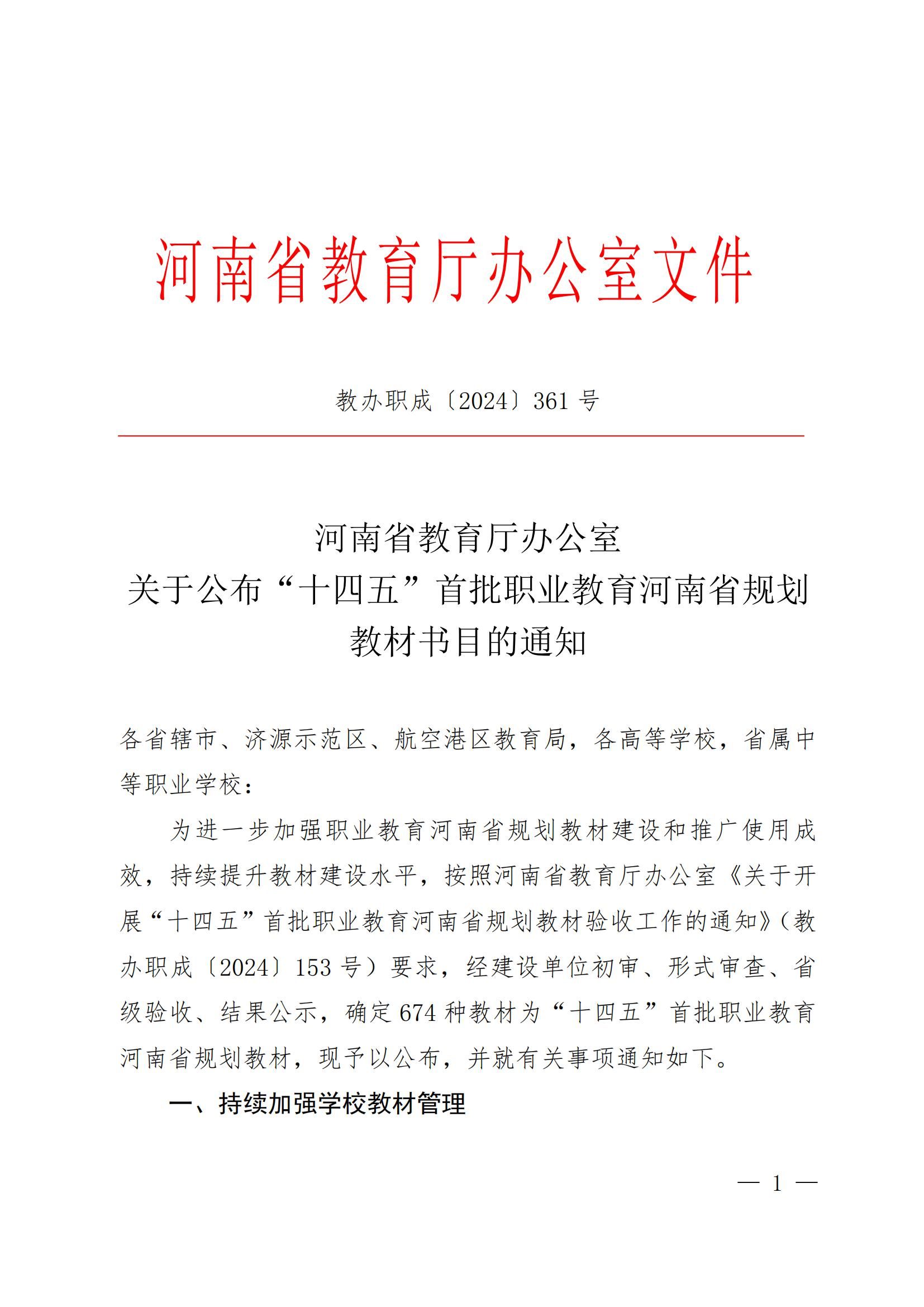 河南省教育厅办公室文件

教办职成〔2024〕361 号

河南省教育厅办公室
关于公布“十四五”首批职业教育河南省规划教材书目的通知

各省辖市、济源示范区、航空港区教育局，各高等学校，省属中等职业学校：

为进一步加强职业教育河南省规划教材建设和推广使用成效，持续提升教材建设水平，按照河南省教育厅办公室《关于开展“十四五”首批职业教育河南省规划教材验收工作的通知》（教办职成〔2024〕153 号）要求，经建设单位初审、形式审查、省级验收、结果公示，确定 674 种教材为“十四五”首批职业教育河南省规划教材，现予以公布，并就有关事项通知如下。

一、持续加强学校教材管理

— 1 —